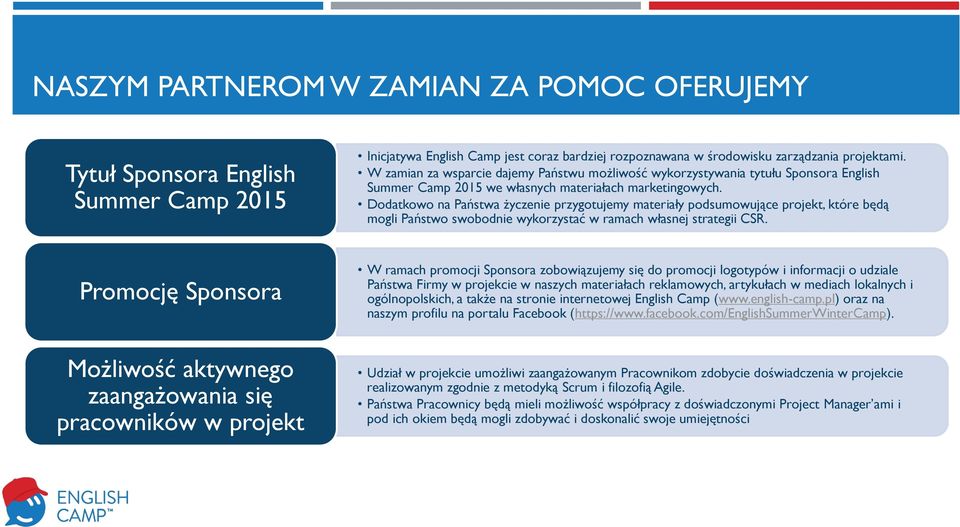 NASZYM PARTNEROM W ZAMIAN ZA POMOC OFERUJEMY

Tytuł Sponsora English Summer Camp 2015

• Inicjatywa English Camp jest coraz bardziej rozpoznawana w środowisku zarządzania projektami.
• W zamian za wsparcie dajemy Państwu możliwość wykorzystywania tytułu Sponsora English Summer Camp 2015 we własnych materiałach marketingowych.
• Dodatkowo na Państwa życzenie przygotujemy materiały podsumowujące projekt, które będą mogli Państwo swobodnie wykorzystać w ramach własnej strategii CSR.

Promocję Sponsora

• W ramach promocji Sponsora zobowiązujemy się do promocji logotypów i informacji o udziale Państwa Firmy w projekcie w naszych materiałach reklamowych, artykułach w mediach lokalnych i ogólnopolskich, a także na stronie internetowej English Camp (www.english-camp.pl) oraz na naszym profilu na portalu Facebook (https://www.facebook.com/EnglishSummerWinterCamp).

Możliwość aktywnego zaangażowania się pracowników w projekt

• Udział w projekcie umożliwi zaangażowanym Pracownikom zdobycie doświadczenia w projekcie realizowanym zgodnie z metodyką Scrum i filozofią Agile.
• Państwa Pracownicy będą mieli możliwość współpracy z doświadczonymi Project Manager'ami i pod ich okiem będą mogli zdobywać i doskonalić swoje umiejętności

ENGLISH CAMP™